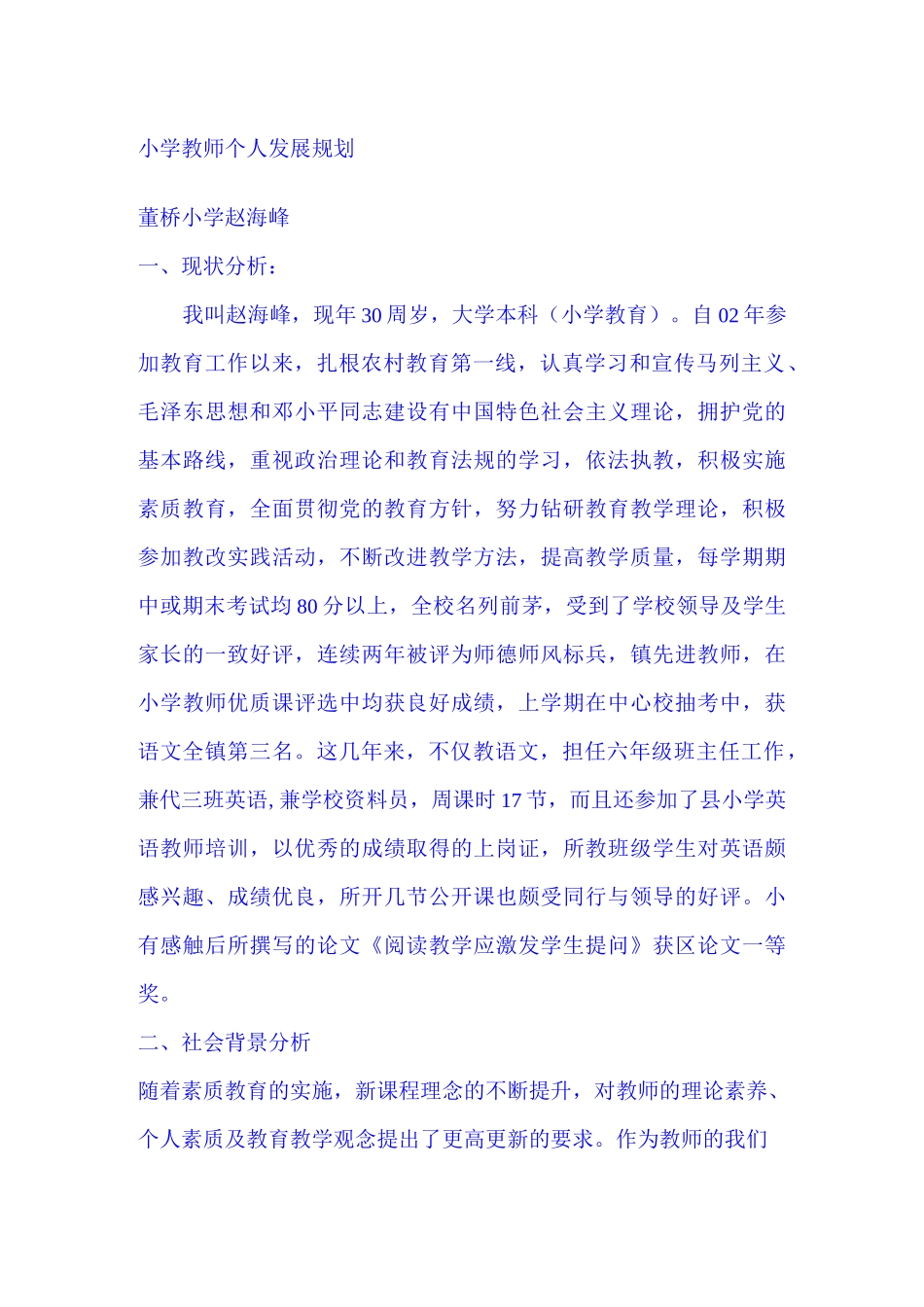 小学教师个人发展规划

董桥小学赵海峰

一、现状分析：

我叫赵海峰，现年30周岁，大学本科（小学教育）。自02年参加教育工作以来，扎根农村教育第一线，认真学习和宣传马列主义、毛泽东思想和邓小平同志建设有中国特色社会主义理论，拥护党的基本路线，重视政治理论和教育法规的学习，依法执教，积极实施素质教育，全面贯彻党的教育方针，努力钻研教育教学理论，积极参加教改实践活动，不断改进教学方法，提高教学质量，每学期期中或期末考试均80分以上，全校名列前茅，受到了学校领导及学生家长的一致好评，连续两年被评为师德师风标兵，镇先进教师，在小学教师优质课评选中均获良好成绩，上学期在中心校抽考中，获语文全镇第三名。这几年来，不仅教语文，担任六年级班主任工作，兼代三班英语,兼学校资料员，周课时17节，而且还参加了县小学英语教师培训，以优秀的成绩取得的上岗证，所教班级学生对英语颇感兴趣、成绩优良，所开几节公开课也颇受同行与领导的好评。小有感触后所撰写的论文《阅读教学应激发学生提问》获区论文一等奖。

二、社会背景分析

随着素质教育的实施，新课程理念的不断提升，对教师的理论素养、个人素质及教育教学观念提出了更高更新的要求。作为教师的我们